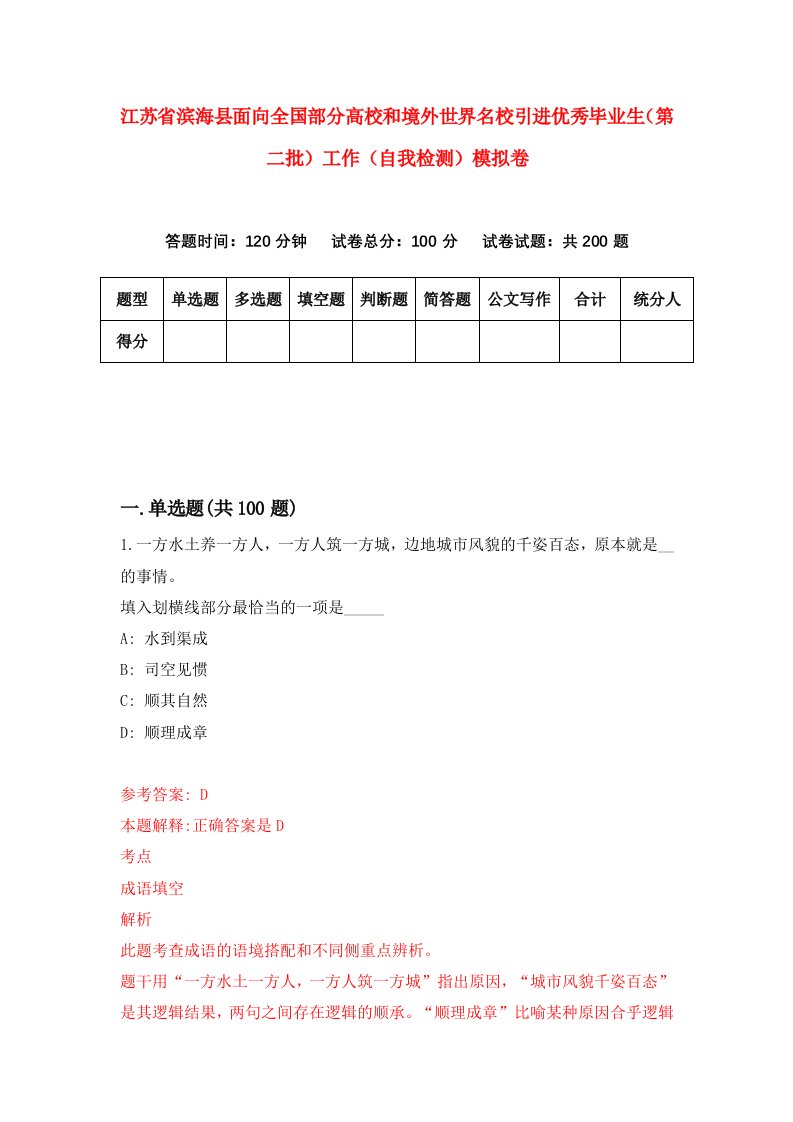 江苏省滨海县面向全国部分高校和境外世界名校引进优秀毕业生（第二批）工作（自我检测）模拟卷

答题时间：120 分钟　试卷总分：100 分　试卷试题：共 200 题

| 题型 | 单选题 | 多选题 | 填空题 | 判断题 | 简答题 | 公文写作 | 合计 | 统分人 |
|---|---|---|---|---|---|---|---|---|
| 得分 | | | | | | | | |

一.单选题(共 100 题)

1.一方水土养一方人，一方人筑一方城，边地城市风貌的千姿百态，原本就是__的事情。

填入划横线部分最恰当的一项是_____

A: 水到渠成

B: 司空见惯

C: 顺其自然

D: 顺理成章

参考答案: D

本题解释:正确答案是 D

考点

成语填空

解析

此题考查成语的语境搭配和不同侧重点辨析。

题干用“一方水土一方人，一方人筑一方城”指出原因，“城市风貌千姿百态”是其逻辑结果，两句之间存在逻辑的顺承。“顺理成章”比喻某种原因合乎逻辑